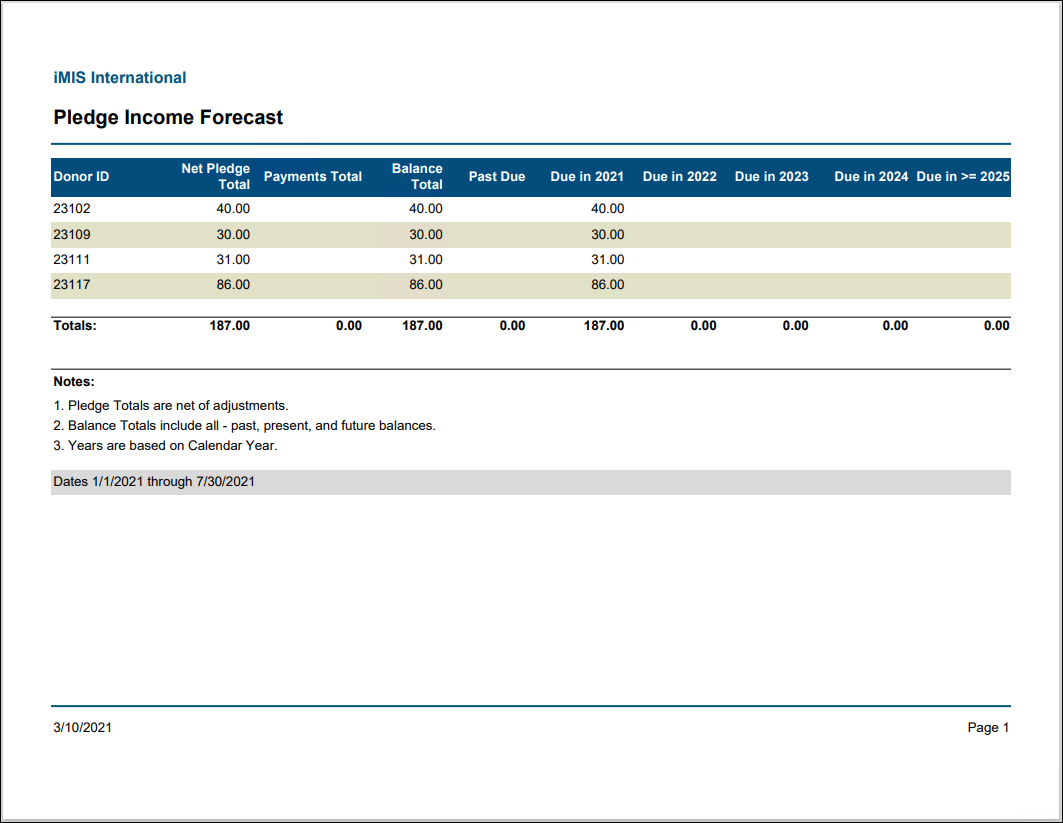 iMIS International

Pledge Income Forecast

| Donor ID | Net Pledge Total | Payments Total | Balance Total | Past Due | Due in 2021 | Due in 2022 | Due in 2023 | Due in 2024 | Due in >= 2025 |
|---|---|---|---|---|---|---|---|---|---|
| 23102 | 40.00 | | 40.00 | | 40.00 | | | | |
| 23109 | 30.00 | | 30.00 | | 30.00 | | | | |
| 23111 | 31.00 | | 31.00 | | 31.00 | | | | |
| 23117 | 86.00 | | 86.00 | | 86.00 | | | | |
| Totals: | 187.00 | 0.00 | 187.00 | 0.00 | 187.00 | 0.00 | 0.00 | 0.00 | 0.00 |

Notes:

1. Pledge Totals are net of adjustments.
2. Balance Totals include all - past, present, and future balances.
3. Years are based on Calendar Year.

Dates 1/1/2021 through 7/30/2021

3/10/2021

Page 1